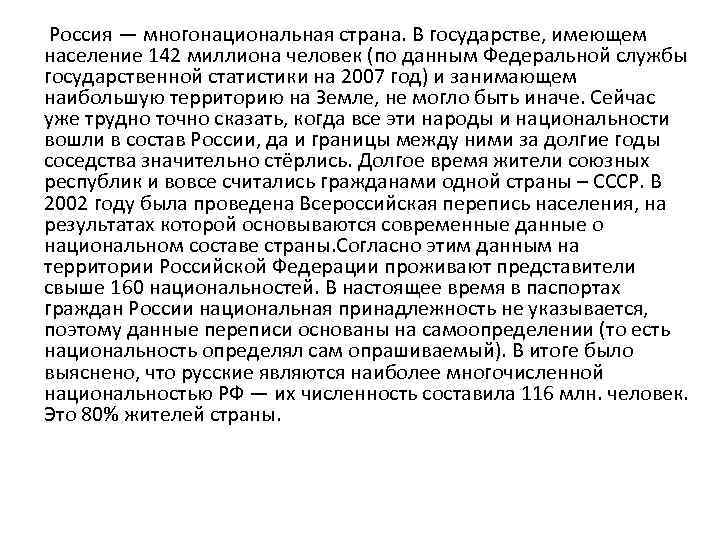 Россия — многонациональная страна. В государстве, имеющем население 142 миллиона человек (по данным Федеральной службы государственной статистики на 2007 год) и занимающем наибольшую территорию на Земле, не могло быть иначе. Сейчас уже трудно точно сказать, когда все эти народы и национальности вошли в состав России, да и границы между ними за долгие годы соседства значительно стёрлись. Долгое время жители союзных республик и вовсе считались гражданами одной страны – СССР. В 2002 году была проведена Всероссийская перепись населения, на результатах которой основываются современные данные о национальном составе страны.Согласно этим данным на территории Российской Федерации проживают представители свыше 160 национальностей. В настоящее время в паспортах граждан России национальная принадлежность не указывается, поэтому данные переписи основаны на самоопределении (то есть национальность определял сам опрашиваемый). В итоге было выяснено, что русские являются наиболее многочисленной национальностью РФ — их численность составила 116 млн. человек. Это 80% жителей страны.